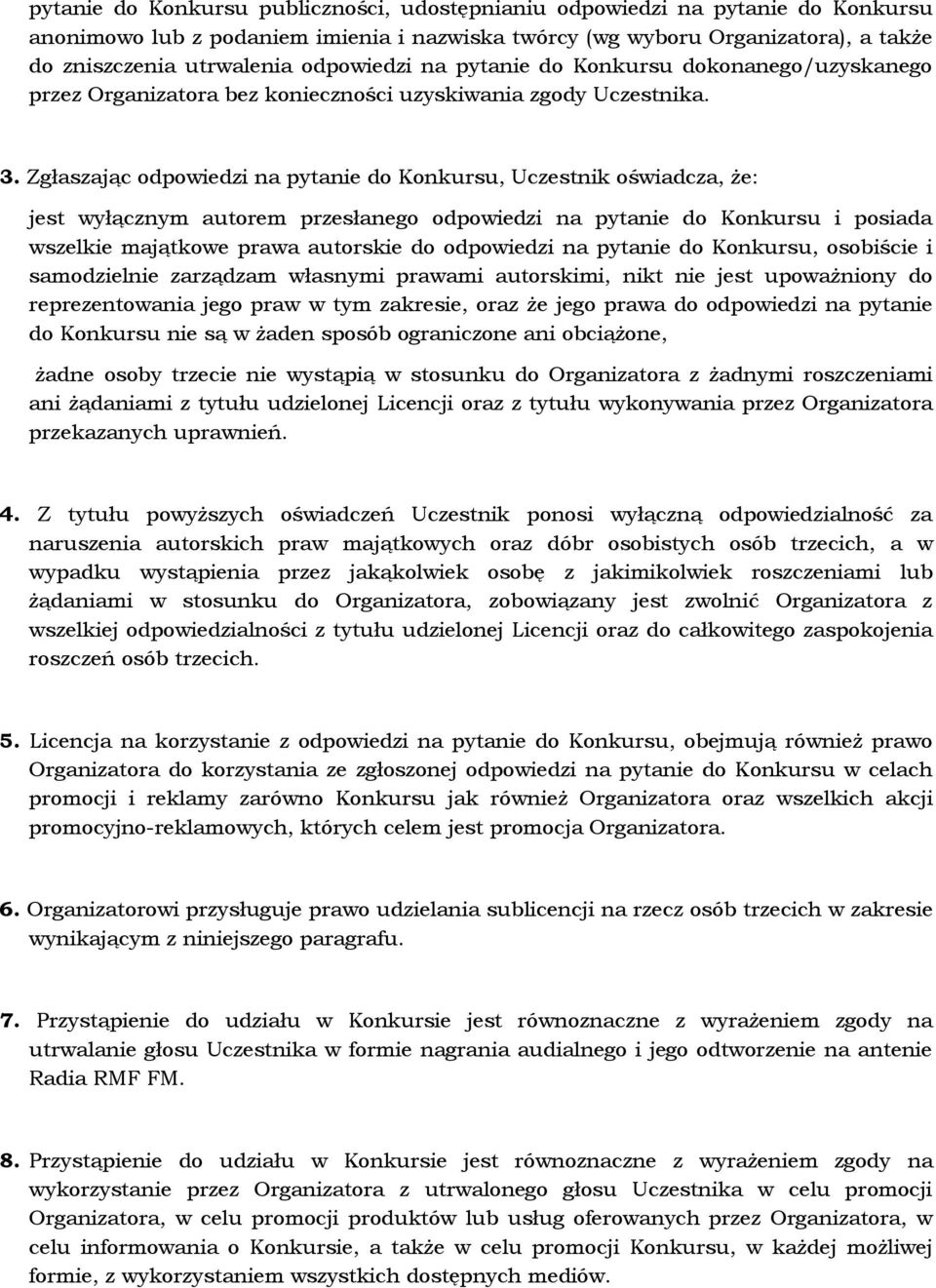 pytanie do Konkursu publiczności, udostępnianiu odpowiedzi na pytanie do Konkursu anonimowo lub z podaniem imienia i nazwiska twórcy (wg wyboru Organizatora), a także do zniszczenia utrwalenia odpowiedzi na pytanie do Konkursu dokonanego/uzyskanego przez Organizatora bez konieczności uzyskiwania zgody Uczestnika.

3. Zgłaszając odpowiedzi na pytanie do Konkursu, Uczestnik oświadcza, że:

jest wyłącznym autorem przesłanego odpowiedzi na pytanie do Konkursu i posiada wszelkie majątkowe prawa autorskie do odpowiedzi na pytanie do Konkursu, osobiście i samodzielnie zarządzam własnymi prawami autorskimi, nikt nie jest upoważniony do reprezentowania jego praw w tym zakresie, oraz że jego prawa do odpowiedzi na pytanie do Konkursu nie są w żaden sposób ograniczone ani obciążone,

żadne osoby trzecie nie wystąpią w stosunku do Organizatora z żadnymi roszczeniami ani żądaniami z tytułu udzielonej Licencji oraz z tytułu wykonywania przez Organizatora przekazanych uprawnień.

4. Z tytułu powyższych oświadczeń Uczestnik ponosi wyłączną odpowiedzialność za naruszenia autorskich praw majątkowych oraz dóbr osobistych osób trzecich, a w wypadku wystąpienia przez jakąkolwiek osobę z jakimikolwiek roszczeniami lub żądaniami w stosunku do Organizatora, zobowiązany jest zwolnić Organizatora z wszelkiej odpowiedzialności z tytułu udzielonej Licencji oraz do całkowitego zaspokojenia roszczeń osób trzecich.

5. Licencja na korzystanie z odpowiedzi na pytanie do Konkursu, obejmują również prawo Organizatora do korzystania ze zgłoszonej odpowiedzi na pytanie do Konkursu w celach promocji i reklamy zarówno Konkursu jak również Organizatora oraz wszelkich akcji promocyjno-reklamowych, których celem jest promocja Organizatora.

6. Organizatorowi przysługuje prawo udzielania sublicencji na rzecz osób trzecich w zakresie wynikającym z niniejszego paragrafu.

7. Przystąpienie do udziału w Konkursie jest równoznaczne z wyrażeniem zgody na utrwalanie głosu Uczestnika w formie nagrania audialnego i jego odtworzenie na antenie Radia RMF FM.

8. Przystąpienie do udziału w Konkursie jest równoznaczne z wyrażeniem zgody na wykorzystanie przez Organizatora z utrwalonego głosu Uczestnika w celu promocji Organizatora, w celu promocji produktów lub usług oferowanych przez Organizatora, w celu informowania o Konkursie, a także w celu promocji Konkursu, w każdej możliwej formie, z wykorzystaniem wszystkich dostępnych mediów.